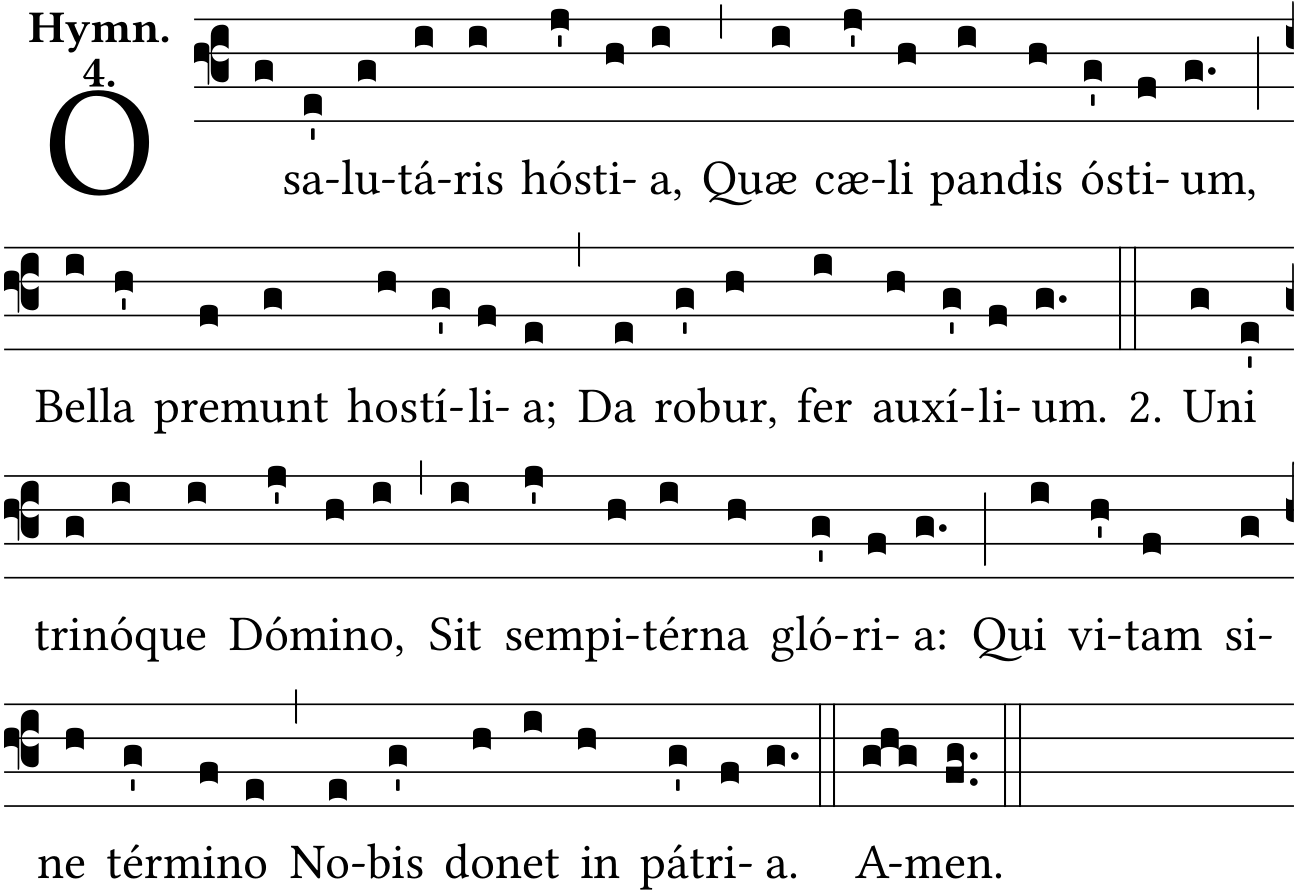 Hymn.
4.

O sa-lu-tá-ris hósti- a, Quæ cæ-li pandis ósti- um,

Bella premunt hostí-li- a; Da robur, fer auxí-li- um. 2. Uni

trinóque Dómino, Sit sempi-térna gló-ri- a: Qui vi-tam si-

ne término No-bis donet in pátri- a. A-men.